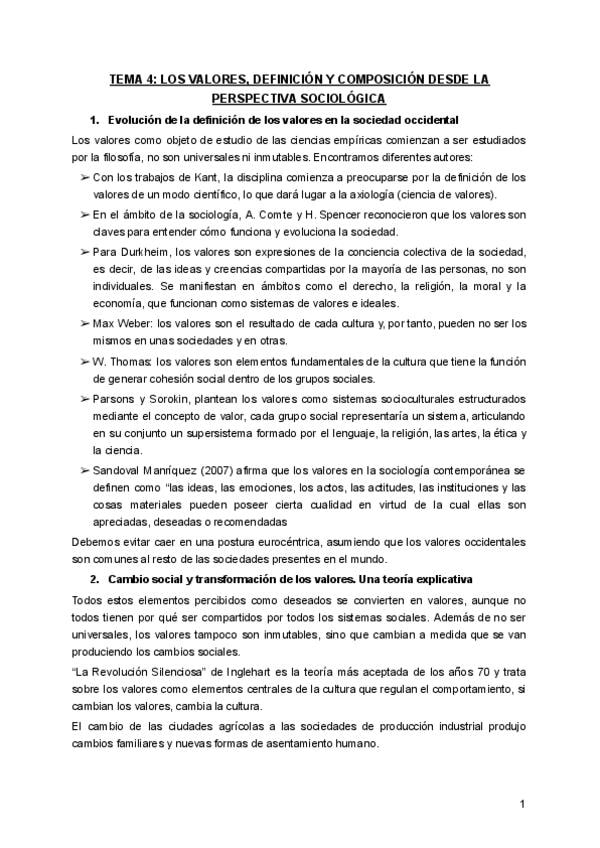 TEMA 4: LOS VALORES, DEFINICIÓN Y COMPOSICIÓN DESDE LA PERSPECTIVA SOCIOLÓGICA

1. Evolución de la definición de los valores en la sociedad occidental

Los valores como objeto de estudio de las ciencias empíricas comienzan a ser estudiados por la filosofía, no son universales ni inmutables. Encontramos diferentes autores:

➢ Con los trabajos de Kant, la disciplina comienza a preocuparse por la definición de los valores de un modo científico, lo que dará lugar a la axiología (ciencia de valores).

➢ En el ámbito de la sociología, A. Comte y H. Spencer reconocieron que los valores son claves para entender cómo funciona y evoluciona la sociedad.

➢ Para Durkheim, los valores son expresiones de la conciencia colectiva de la sociedad, es decir, de las ideas y creencias compartidas por la mayoría de las personas, no son individuales. Se manifiestan en ámbitos como el derecho, la religión, la moral y la economía, que funcionan como sistemas de valores e ideales.

➢ Max Weber: los valores son el resultado de cada cultura y, por tanto, pueden no ser los mismos en unas sociedades y en otras.

➢ W. Thomas: los valores son elementos fundamentales de la cultura que tiene la función de generar cohesión social dentro de los grupos sociales.

➢ Parsons y Sorokin, plantean los valores como sistemas socioculturales estructurados mediante el concepto de valor, cada grupo social representaría un sistema, articulando en su conjunto un supersistema formado por el lenguaje, la religión, las artes, la ética y la ciencia.

➢ Sandoval Manríquez (2007) afirma que los valores en la sociología contemporánea se definen como "las ideas, las emociones, los actos, las actitudes, las instituciones y las cosas materiales pueden poseer cierta cualidad en virtud de la cual ellas son apreciadas, deseadas o recomendadas

Debemos evitar caer en una postura eurocéntrica, asumiendo que los valores occidentales son comunes al resto de las sociedades presentes en el mundo.

2. Cambio social y transformación de los valores. Una teoría explicativa

Todos estos elementos percibidos como deseados se convierten en valores, aunque no todos tienen por qué ser compartidos por todos los sistemas sociales. Además de no ser universales, los valores tampoco son inmutables, sino que cambian a medida que se van produciendo los cambios sociales.

"La Revolución Silenciosa" de Inglehart es la teoría más aceptada de los años 70 y trata sobre los valores como elementos centrales de la cultura que regulan el comportamiento, si cambian los valores, cambia la cultura.

El cambio de las ciudades agrícolas a las sociedades de producción industrial produjo cambios familiares y nuevas formas de asentamiento humano.

1